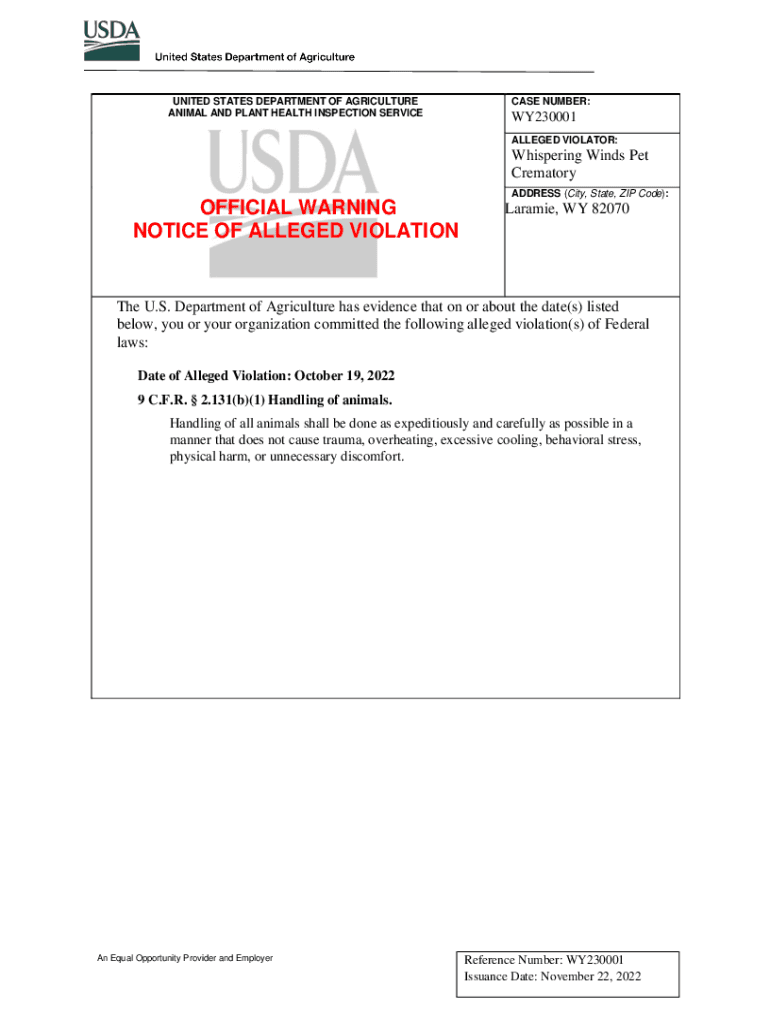 USDA
United States Department of Agriculture

UNITED STATES DEPARTMENT OF AGRICULTURE
ANIMAL AND PLANT HEALTH INSPECTION SERVICE

USDA

OFFICIAL WARNING
NOTICE OF ALLEGED VIOLATION

CASE NUMBER:
WY230001

ALLEGED VIOLATOR:
Whispering Winds Pet Crematory

ADDRESS (City, State, ZIP Code):
Laramie, WY 82070

The U.S. Department of Agriculture has evidence that on or about the date(s) listed below, you or your organization committed the following alleged violation(s) of Federal laws:

Date of Alleged Violation: October 19, 2022

9 C.F.R. § 2.131(b)(1) Handling of animals.

Handling of all animals shall be done as expeditiously and carefully as possible in a manner that does not cause trauma, overheating, excessive cooling, behavioral stress, physical harm, or unnecessary discomfort.

An Equal Opportunity Provider and Employer

Reference Number: WY230001
Issuance Date: November 22, 2022